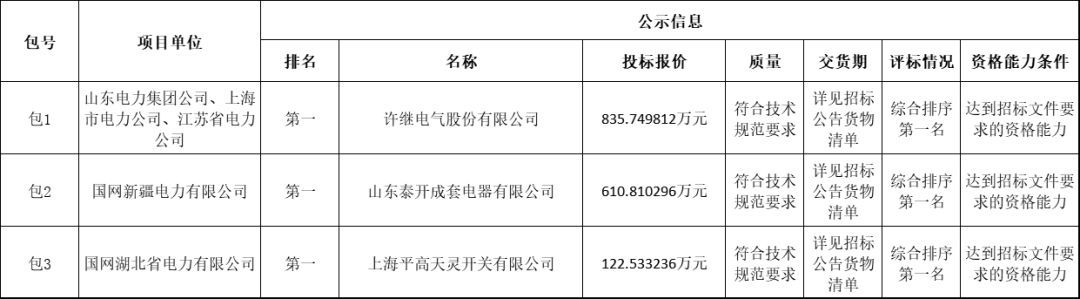 | 包号 | 项目单位 | 公示信息 | | | | | | |
|---|---|---|---|---|---|---|---|---|
| | | 排名 | 名称 | 投标报价 | 质量 | 交货期 | 评标情况 | 资格能力条件 |
| 包1 | 山东电力集团公司、上海市电力公司、江苏省电力公司 | 第一 | 许继电气股份有限公司 | 835.749812万元 | 符合技术规范要求 | 详见招标公告货物清单 | 综合排序第一名 | 达到招标文件要求的资格能力 |
| 包2 | 国网新疆电力有限公司 | 第一 | 山东泰开成套电器有限公司 | 610.810296万元 | 符合技术规范要求 | 详见招标公告货物清单 | 综合排序第一名 | 达到招标文件要求的资格能力 |
| 包3 | 国网湖北省电力有限公司 | 第一 | 上海平高天灵开关有限公司 | 122.533236万元 | 符合技术规范要求 | 详见招标公告货物清单 | 综合排序第一名 | 达到招标文件要求的资格能力 |